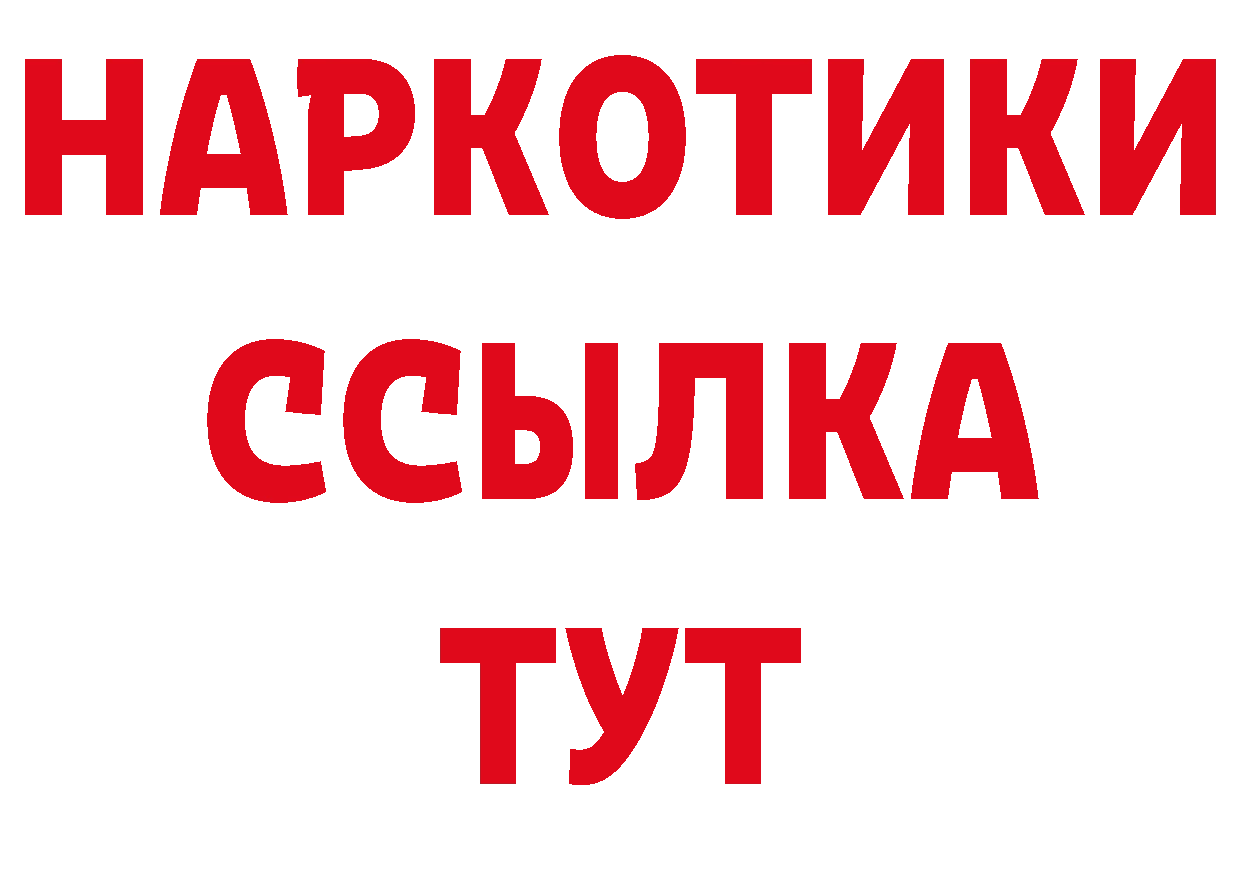 НАРКОТИКИ ССЫЛКА ТУТ